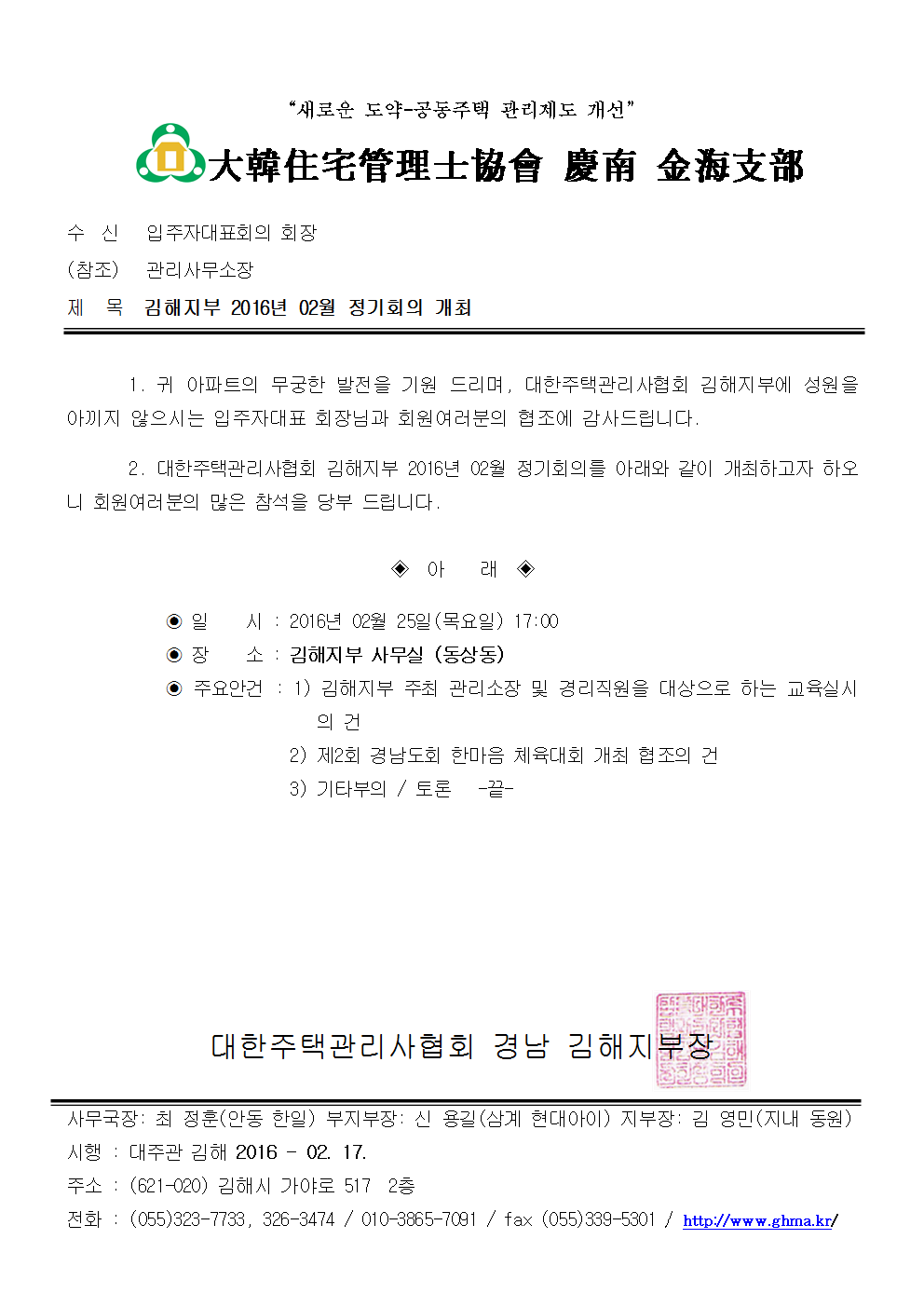 “새로운 도약-공동주택 관리제도 개선”

大韓住宅管理士協會 慶南 金海支部

수 신 입주자대표회의 회장
(참조) 관리사무소장
제 목 김해지부 2016년 02월 정기회의 개최

1. 귀 아파트의 무궁한 발전을 기원 드리며, 대한주택관리사협회 김해지부에 성원을 아끼지 않으시는 입주자대표 회장님과 회원여러분의 협조에 감사드립니다.

2. 대한주택관리사협회 김해지부 2016년 02월 정기회의를 아래와 같이 개최하고자 하오니 회원여러분의 많은 참석을 당부 드립니다.

◈ 아 래 ◈

◉ 일 시 : 2016년 02월 25일(목요일) 17:00
◉ 장 소 : 김해지부 사무실 (동상동)
◉ 주요안건 : 1) 김해지부 주최 관리소장 및 경리직원을 대상으로 하는 교육실시의 건
2) 제2회 경남도회 한마음 체육대회 개최 협조의 건
3) 기타부의 / 토론 -끝-

대한주택관리사협회 경남 김해지부장

사무국장: 최 정훈(안동 한일) 부지부장: 신 용길(삼계 현대아이) 지부장: 김 영민(지내 동원)
시행 : 대주관 김해 2016 - 02. 17.
주소 : (621-020) 김해시 가야로 517 2층
전화 : (055)323-7733, 326-3474 / 010-3865-7091 / fax (055)339-5301 / http://www.ghma.kr/